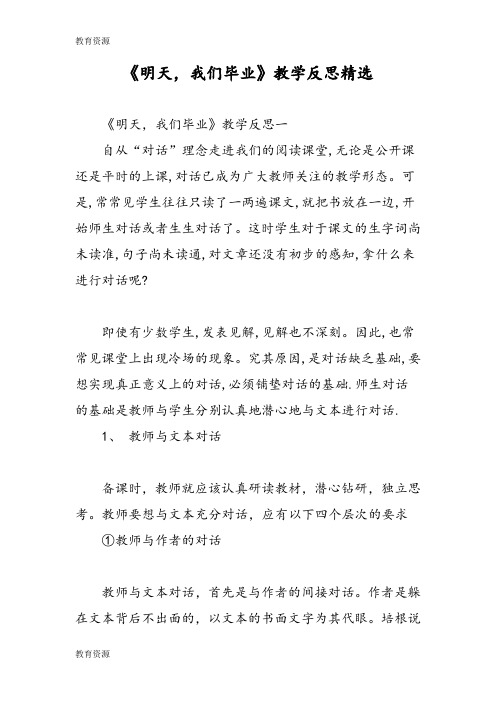 教育资源

《明天，我们毕业》教学反思精选

《明天，我们毕业》教学反思一

自从“对话”理念走进我们的阅读课堂,无论是公开课还是平时的上课,对话已成为广大教师关注的教学形态。可是,常常见学生往往只读了一两遍课文,就把书放在一边,开始师生对话或者生生对话了。这时学生对于课文的生字词尚未读准,句子尚未读通,对文章还没有初步的感知,拿什么来进行对话呢?

即使有少数学生,发表见解,见解也不深刻。因此,也常常见课堂上出现冷场的现象。究其原因,是对话缺乏基础,要想实现真正意义上的对话,必须铺垫对话的基础.师生对话的基础是教师与学生分别认真地潜心地与文本进行对话.

1、 教师与文本对话

备课时，教师就应该认真研读教材，潜心钻研，独立思考。教师要想与文本充分对话，应有以下四个层次的要求

①教师与作者的对话

教师与文本对话，首先是与作者的间接对话。作者是躲在文本背后不出面的，以文本的书面文字为其代眼。培根说

教育资源